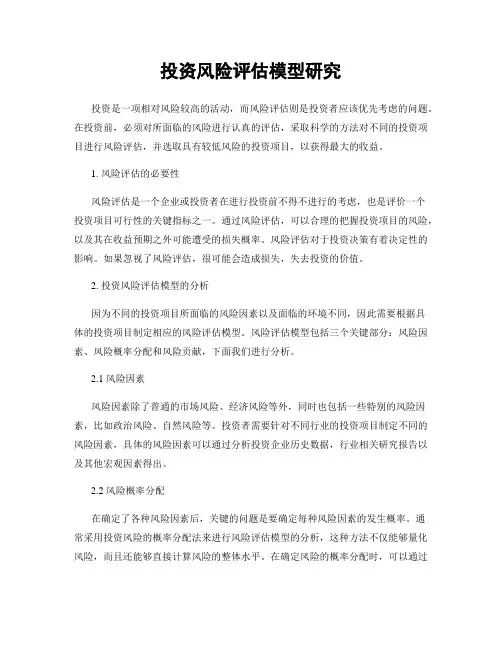 投资风险评估模型研究

投资是一项相对风险较高的活动，而风险评估则是投资者应该优先考虑的问题。在投资前，必须对所面临的风险进行认真的评估，采取科学的方法对不同的投资项目进行风险评估，并选取具有较低风险的投资项目，以获得最大的收益。

1. 风险评估的必要性

风险评估是一个企业或投资者在进行投资前不得不进行的考虑，也是评价一个投资项目可行性的关键指标之一。通过风险评估，可以合理的把握投资项目的风险，以及其在收益预期之外可能遭受的损失概率。风险评估对于投资决策有着决定性的影响。如果忽视了风险评估，很可能会造成损失，失去投资的价值。

2. 投资风险评估模型的分析

因为不同的投资项目所面临的风险因素以及面临的环境不同，因此需要根据具体的投资项目制定相应的风险评估模型。风险评估模型包括三个关键部分：风险因素、风险概率分配和风险贡献，下面我们进行分析。

2.1 风险因素

风险因素除了普通的市场风险、经济风险等外，同时也包括一些特别的风险因素，比如政治风险、自然风险等。投资者需要针对不同行业的投资项目制定不同的风险因素，具体的风险因素可以通过分析投资企业历史数据，行业相关研究报告以及其他宏观因素得出。

2.2 风险概率分配

在确定了各种风险因素后，关键的问题是要确定每种风险因素的发生概率。通常采用投资风险的概率分配法来进行风险评估模型的分析，这种方法不仅能够量化风险，而且还能够直接计算风险的整体水平。在确定风险的概率分配时，可以通过